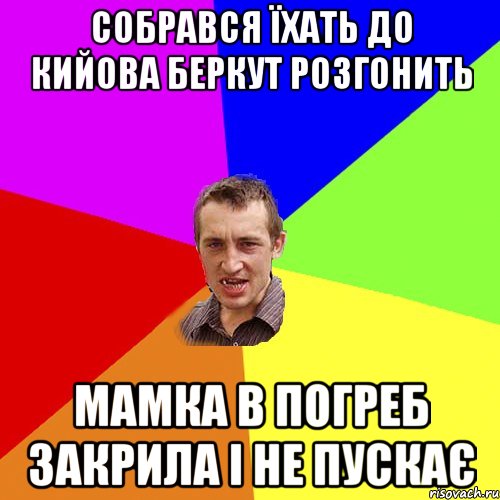 СОБРАВСЯ ЇХАТЬ ДО КИЙОВА БЕРКУТ РОЗГОНИТЬ

МАМКА В ПОГРЕБ ЗАКРИЛА І НЕ ПУСКАЄ

risovach.ru